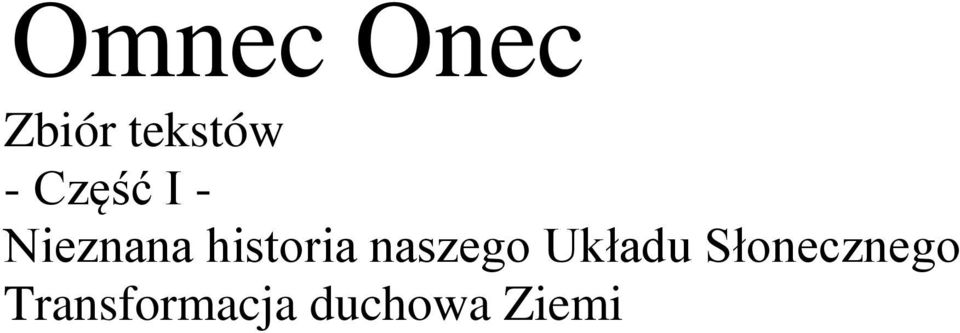 Omnec Onec

Zbiór tekstów
- Część I -
Nieznana historia naszego Układu Słonecznego
Transformacja duchowa Ziemi